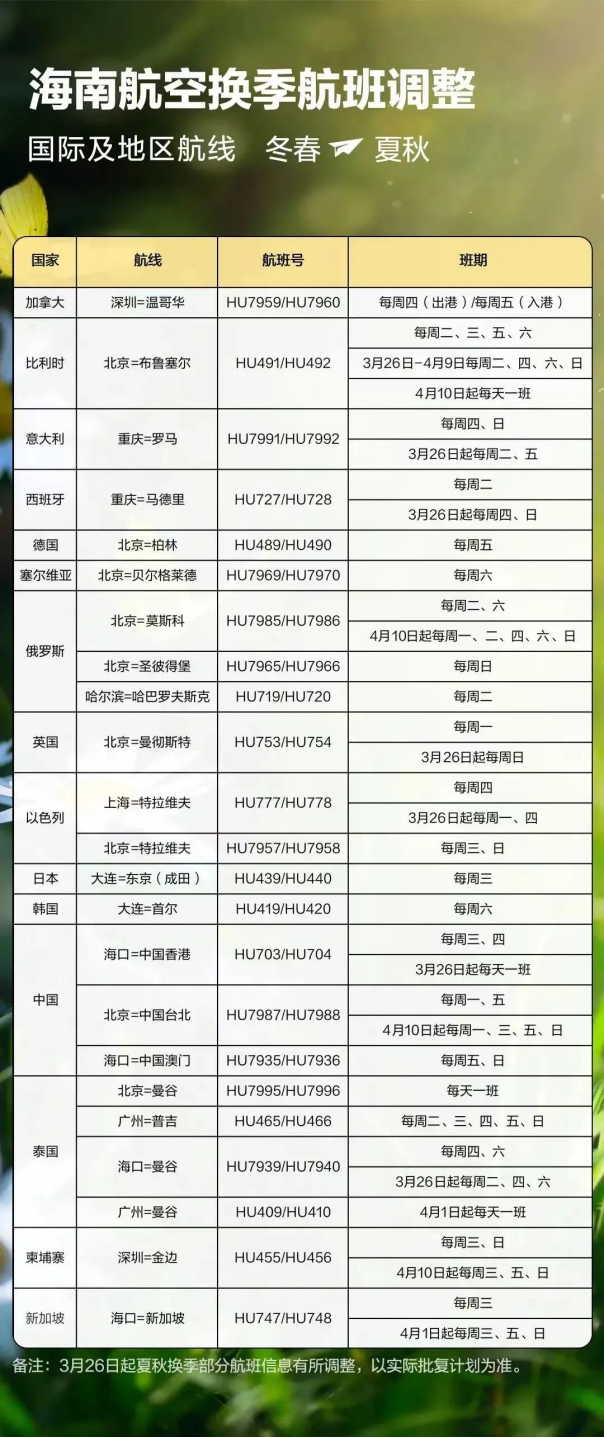 海南航空换季航班调整

国际及地区航线 冬春 夏秋

| 国家 | 航线 | 航班号 | 班期 |
|---|---|---|---|
| 加拿大 | 深圳=温哥华 | HU7959/HU7960 | 每周四（出港）/每周五（入港） |
| 比利时 | 北京=布鲁塞尔 | HU491/HU492 | 每周二、三、五、六 |
| | | | 3月26日-4月9日每周二、四、六、日 |
| | | | 4月10日起每天一班 |
| 意大利 | 重庆=罗马 | HU7991/HU7992 | 每周四、日 |
| | | | 3月26日起每周二、五 |
| 西班牙 | 重庆=马德里 | HU727/HU728 | 每周二 |
| | | | 3月26日起每周四、日 |
| 德国 | 北京=柏林 | HU489/HU490 | 每周五 |
| 塞尔维亚 | 北京=贝尔格莱德 | HU7969/HU7970 | 每周六 |
| 俄罗斯 | 北京=莫斯科 | HU7985/HU7986 | 每周二、六 |
| | | | 4月10日起每周一、二、四、六、日 |
| | 北京=圣彼得堡 | HU7965/HU7966 | 每周日 |
| | 哈尔滨=哈巴罗夫斯克 | HU719/HU720 | 每周二 |
| 英国 | 北京=曼彻斯特 | HU753/HU754 | 每周一 |
| | | | 3月26日起每周日 |
| 以色列 | 上海=特拉维夫 | HU777/HU778 | 每周四 |
| | | | 3月26日起每周一、四 |
| | 北京=特拉维夫 | HU7957/HU7958 | 每周三、日 |
| 日本 | 大连=东京（成田） | HU439/HU440 | 每周三 |
| 韩国 | 大连=首尔 | HU419/HU420 | 每周六 |
| 中国 | 海口=中国香港 | HU703/HU704 | 每周三、四 |
| | | | 3月26日起每天一班 |
| | 北京=中国台北 | HU7987/HU7988 | 每周一、五 |
| | | | 4月10日起每周一、三、五、日 |
| | 海口=中国澳门 | HU7935/HU7936 | 每周五、日 |
| 泰国 | 北京=曼谷 | HU7995/HU7996 | 每天一班 |
| | 广州=普吉 | HU465/HU466 | 每周二、三、四、五、日 |
| | 海口=曼谷 | HU7939/HU7940 | 每周四、六 |
| | | | 3月26日起每周二、四、六 |
| | 广州=曼谷 | HU409/HU410 | 4月1日起每天一班 |
| 柬埔寨 | 深圳=金边 | HU455/HU456 | 每周三、日 |
| | | | 4月10日起每周三、五、日 |
| 新加坡 | 海口=新加坡 | HU747/HU748 | 每周三 |
| | | | 4月1日起每周三、五、日 |

备注：3月26日起夏秋换季部分航班信息有所调整，以实际批复计划为准。